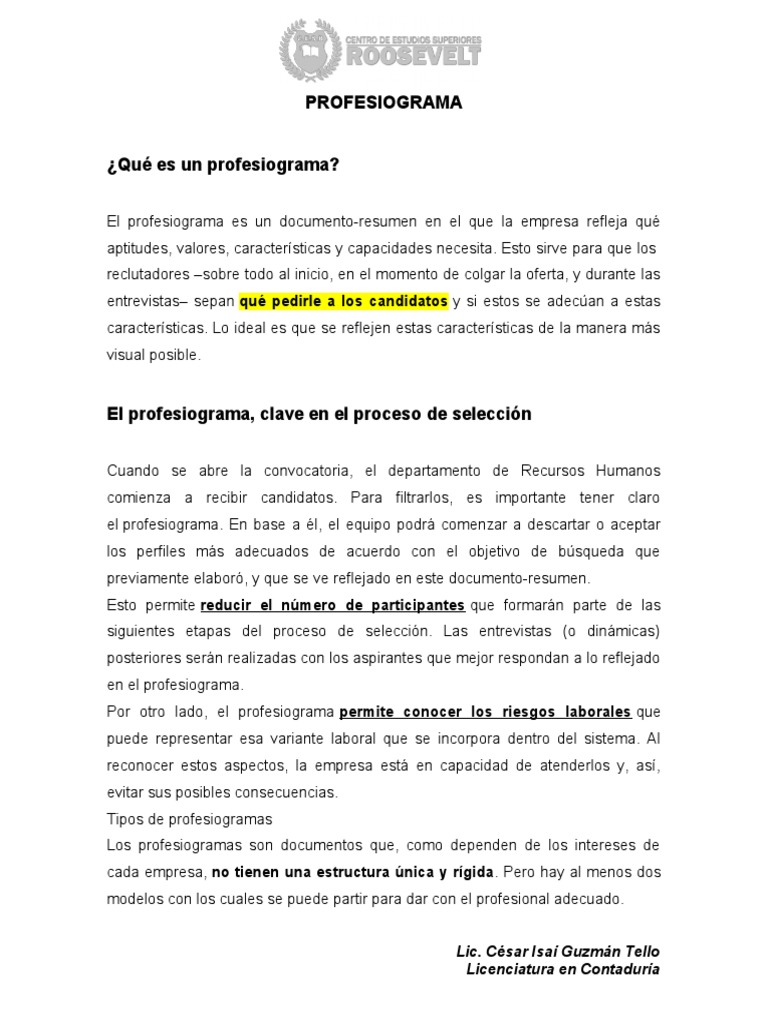 CENTRO DE ESTUDIOS SUPERIORES
ROOSEVELT

PROFESIOGRAMA

¿Qué es un profesiograma?

El profesiograma es un documento-resumen en el que la empresa refleja qué aptitudes, valores, características y capacidades necesita. Esto sirve para que los reclutadores –sobre todo al inicio, en el momento de colgar la oferta, y durante las entrevistas– sepan qué pedirle a los candidatos y si estos se adecúan a estas características. Lo ideal es que se reflejen estas características de la manera más visual posible.

El profesiograma, clave en el proceso de selección

Cuando se abre la convocatoria, el departamento de Recursos Humanos comienza a recibir candidatos. Para filtrarlos, es importante tener claro el profesiograma. En base a él, el equipo podrá comenzar a descartar o aceptar los perfiles más adecuados de acuerdo con el objetivo de búsqueda que previamente elaboró, y que se ve reflejado en este documento-resumen.
Esto permite reducir el número de participantes que formarán parte de las siguientes etapas del proceso de selección. Las entrevistas (o dinámicas) posteriores serán realizadas con los aspirantes que mejor respondan a lo reflejado en el profesiograma.
Por otro lado, el profesiograma permite conocer los riesgos laborales que puede representar esa variante laboral que se incorpora dentro del sistema. Al reconocer estos aspectos, la empresa está en capacidad de atenderlos y, así, evitar sus posibles consecuencias.
Tipos de profesiogramas
Los profesiogramas son documentos que, como dependen de los intereses de cada empresa, no tienen una estructura única y rígida. Pero hay al menos dos modelos con los cuales se puede partir para dar con el profesional adecuado.

Lic. César Isaí Guzmán Tello
Licenciatura en Contaduría